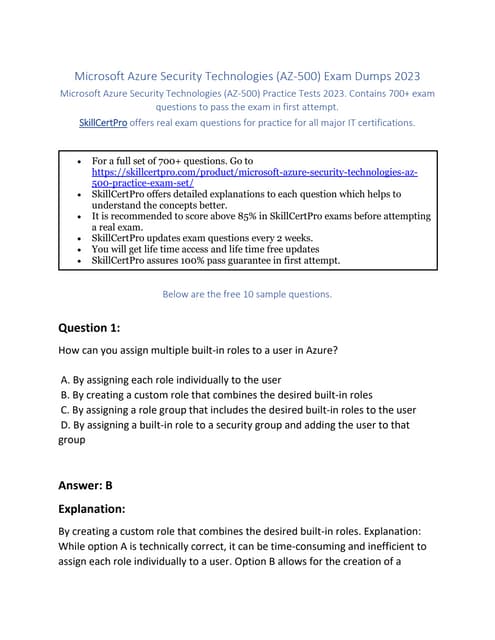 Microsoft Azure Security Technologies (AZ-500) Exam Dumps 2023

Microsoft Azure Security Technologies (AZ-500) Practice Tests 2023. Contains 700+ exam questions to pass the exam in first attempt.

SkillCertPro offers real exam questions for practice for all major IT certifications.

- For a full set of 700+ questions. Go to https://skillcertpro.com/product/microsoft-azure-security-technologies-az-500-practice-exam-set/
- SkillCertPro offers detailed explanations to each question which helps to understand the concepts better.
- It is recommended to score above 85% in SkillCertPro exams before attempting a real exam.
- SkillCertPro updates exam questions every 2 weeks.
- You will get life time access and life time free updates
- SkillCertPro assures 100% pass guarantee in first attempt.

Below are the free 10 sample questions.

Question 1:

How can you assign multiple built-in roles to a user in Azure?

A. By assigning each role individually to the user
B. By creating a custom role that combines the desired built-in roles
C. By assigning a role group that includes the desired built-in roles to the user
D. By assigning a built-in role to a security group and adding the user to that group

Answer: B

Explanation:

By creating a custom role that combines the desired built-in roles. Explanation: While option A is technically correct, it can be time-consuming and inefficient to assign each role individually to a user. Option B allows for the creation of a